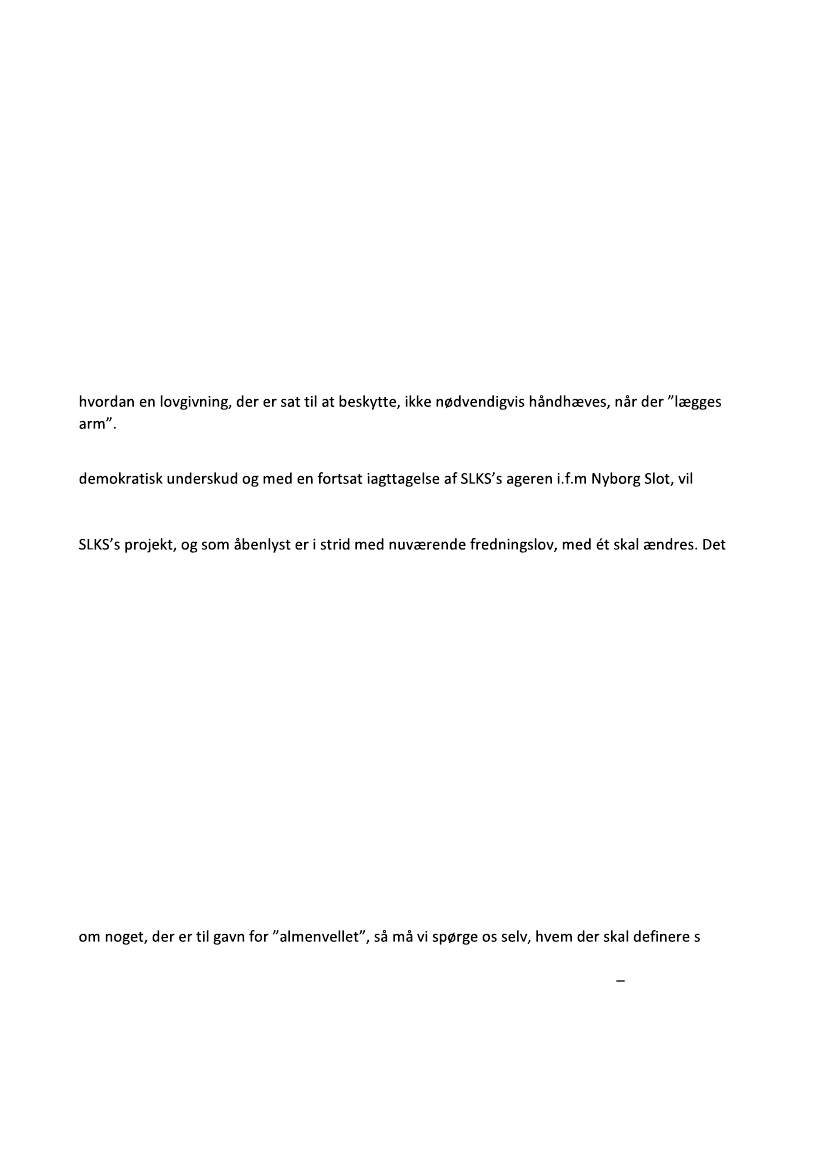 hvordan en lovgivning, der er sat til at beskytte, ikke nødvendigvis håndhæves, når der ”lægges arm”.

demokratisk underskud og med en fortsat iagttagelse af SLKS’s ageren i.f.m Nyborg Slot, vil

SLKS’s projekt, og som åbenlyst er i strid med nuværende fredningslov, med ét skal ændres. Det

om noget, der er til gavn for ”almenvellet”, så må vi spørge os selv, hvem der skal definere s

–